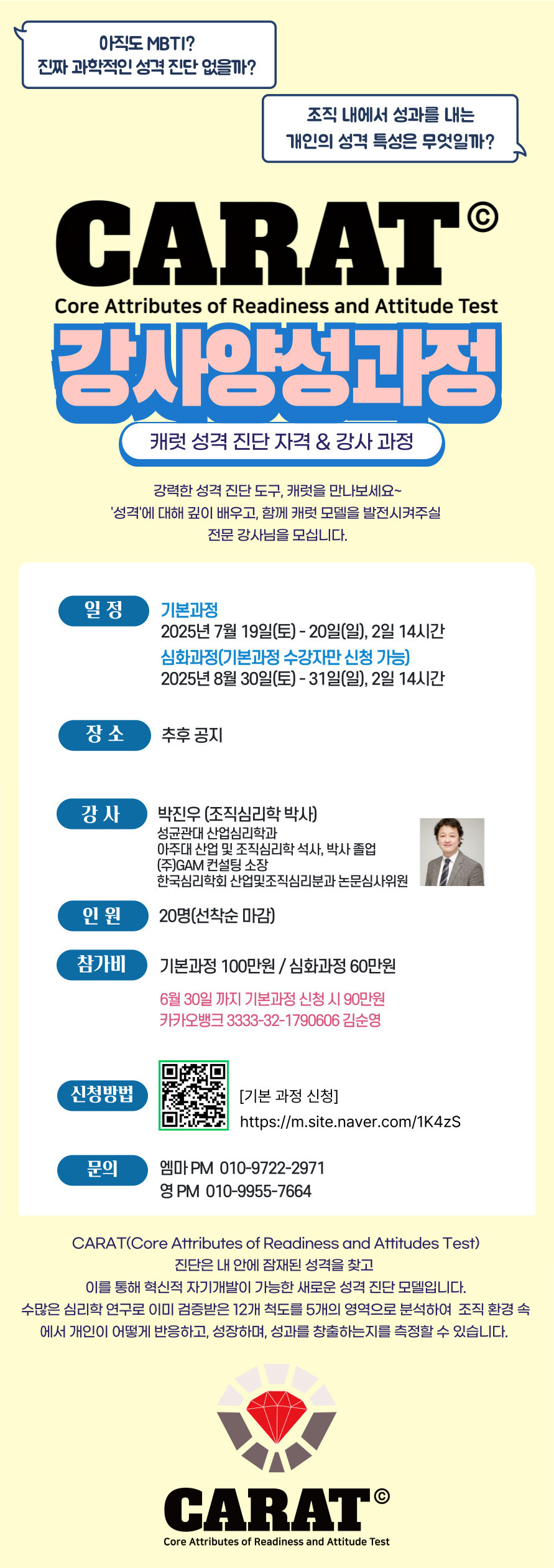 아직도 MBTI?
진짜 과학적인 성격 진단 없을까?

조직 내에서 성과를 내는
개인의 성격 특성은 무엇일까?

CARAT©
Core Attributes of Readiness and Attitude Test
강사양성과정

캐럿 성격 진단 자격 & 강사 과정

강력한 성격 진단 도구, 캐럿을 만나보세요~
'성격'에 대해 깊이 배우고, 함께 캐럿 모델을 발전시켜주실
전문 강사님을 모십니다.

일 정
기본과정
2025년 7월 19일(토) - 20일(일), 2일 14시간
심화과정(기본과정 수강자만 신청 가능)
2025년 8월 30일(토) - 31일(일), 2일 14시간

장 소
추후 공지

강 사
박진우 (조직심리학 박사)
성균관대 산업심리학과
아주대 산업 및 조직심리학 석사, 박사 졸업
(주)GAM 컨설팅 소장
한국심리학회 산업및조직심리분과 논문심사위원

인 원
20명(선착순 마감)

참가비
기본과정 100만원 / 심화과정 60만원
6월 30일 까지 기본과정 신청 시 90만원
카카오뱅크 3333-32-1790606 김순영

신청방법
[기본 과정 신청]
https://m.site.naver.com/1K4zS

문의
엠마 PM 010-9722-2971
영 PM 010-9955-7664

CARAT(Core Attributes of Readiness and Attitudes Test)
진단은 내 안에 잠재된 성격을 찾고
이를 통해 혁신적 자기개발이 가능한 새로운 성격 진단 모델입니다.
수많은 심리학 연구로 이미 검증받은 12개 척도를 5개의 영역으로 분석하여 조직 환경 속에서 개인이 어떻게 반응하고, 성장하며, 성과를 창출하는지를 측정할 수 있습니다.

CARAT©
Core Attributes of Readiness and Attitude Test